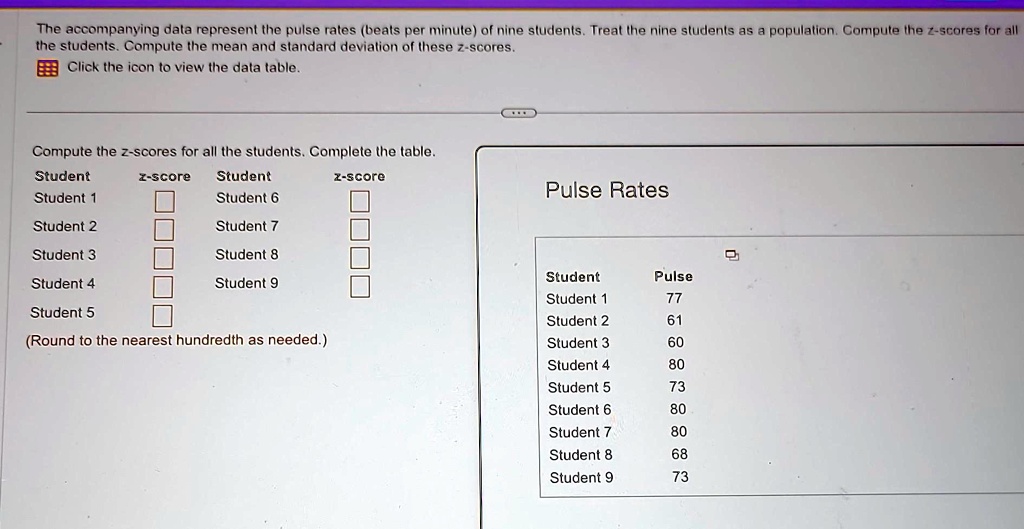 The accompanying data represent the pulse rates (beats per minute) of nine students. Treat the nine students as a population. Compute the z-scores for all the students. Compute the mean and standard deviation of these z-scores.

Click the icon to view the data table.

Compute the z-scores for all the students. Complete the table.

| Student | z-score | Student | z-score |
|---|---|---|---|
| Student 1 | | Student 6 | |
| Student 2 | | Student 7 | |
| Student 3 | | Student 8 | |
| Student 4 | | Student 9 | |
| Student 5 | | | |

(Round to the nearest hundredth as needed.)

Pulse Rates

| Student | Pulse |
|---|---|
| Student 1 | 77 |
| Student 2 | 61 |
| Student 3 | 60 |
| Student 4 | 80 |
| Student 5 | 73 |
| Student 6 | 80 |
| Student 7 | 80 |
| Student 8 | 68 |
| Student 9 | 73 |